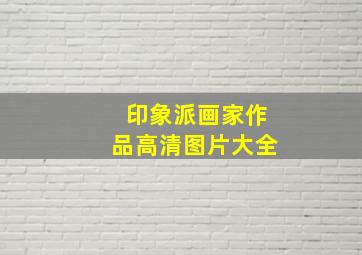 印象派画家作品高清图片大全